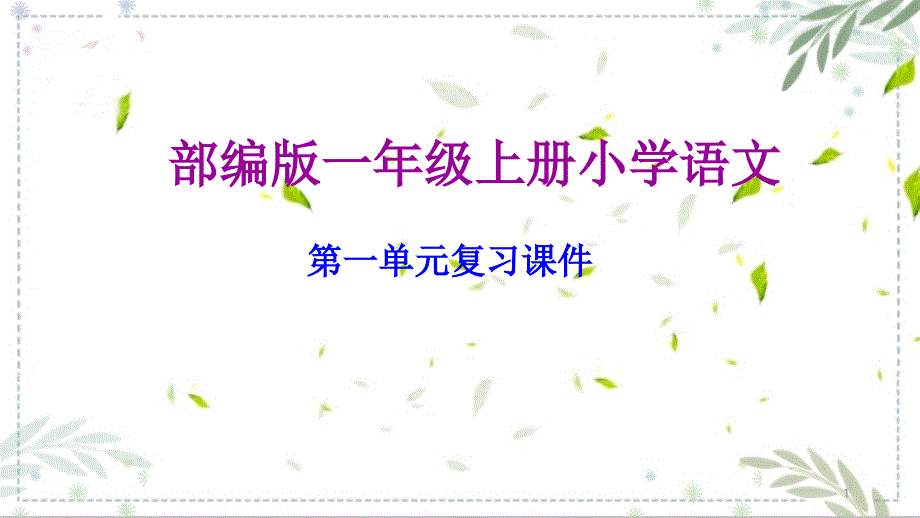 部编版一年级上册小学语文

第一单元复习课件

1